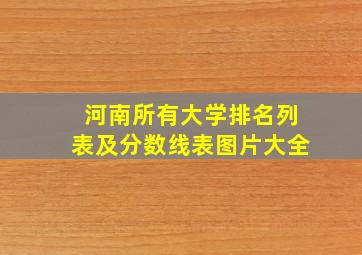 河南所有大学排名列表及分数线表图片大全